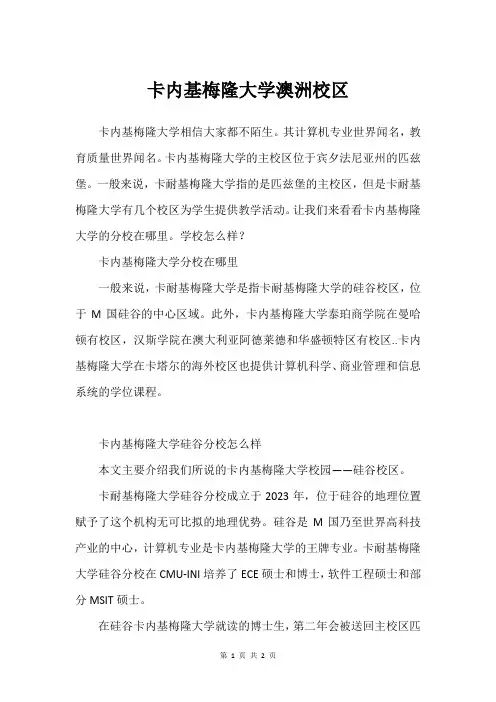 卡内基梅隆大学澳洲校区

卡内基梅隆大学相信大家都不陌生。其计算机专业世界闻名，教育质量世界闻名。卡内基梅隆大学的主校区位于宾夕法尼亚州的匹兹堡。一般来说，卡耐基梅隆大学指的是匹兹堡的主校区，但是卡耐基梅隆大学有几个校区为学生提供教学活动。让我们来看看卡内基梅隆大学的分校在哪里。学校怎么样？

卡内基梅隆大学分校在哪里

一般来说，卡耐基梅隆大学是指卡耐基梅隆大学的硅谷校区，位于 M 国硅谷的中心区域。此外，卡内基梅隆大学泰珀商学院在曼哈顿有校区，汉斯学院在澳大利亚阿德莱德和华盛顿特区有校区..卡内基梅隆大学在卡塔尔的海外校区也提供计算机科学、商业管理和信息系统的学位课程。

卡内基梅隆大学硅谷分校怎么样

本文主要介绍我们所说的卡内基梅隆大学校园——硅谷校区。

卡耐基梅隆大学硅谷分校成立于 2023 年，位于硅谷的地理位置赋予了这个机构无可比拟的地理优势。硅谷是 M 国乃至世界高科技产业的中心，计算机专业是卡内基梅隆大学的王牌专业。卡耐基梅隆大学硅谷分校在 CMU-INI 培养了 ECE 硕士和博士，软件工程硕士和部分 MSIT 硕士。

在硅谷卡内基梅隆大学就读的博士生，第二年会被送回主校区匹

第 1 页 共 2 页